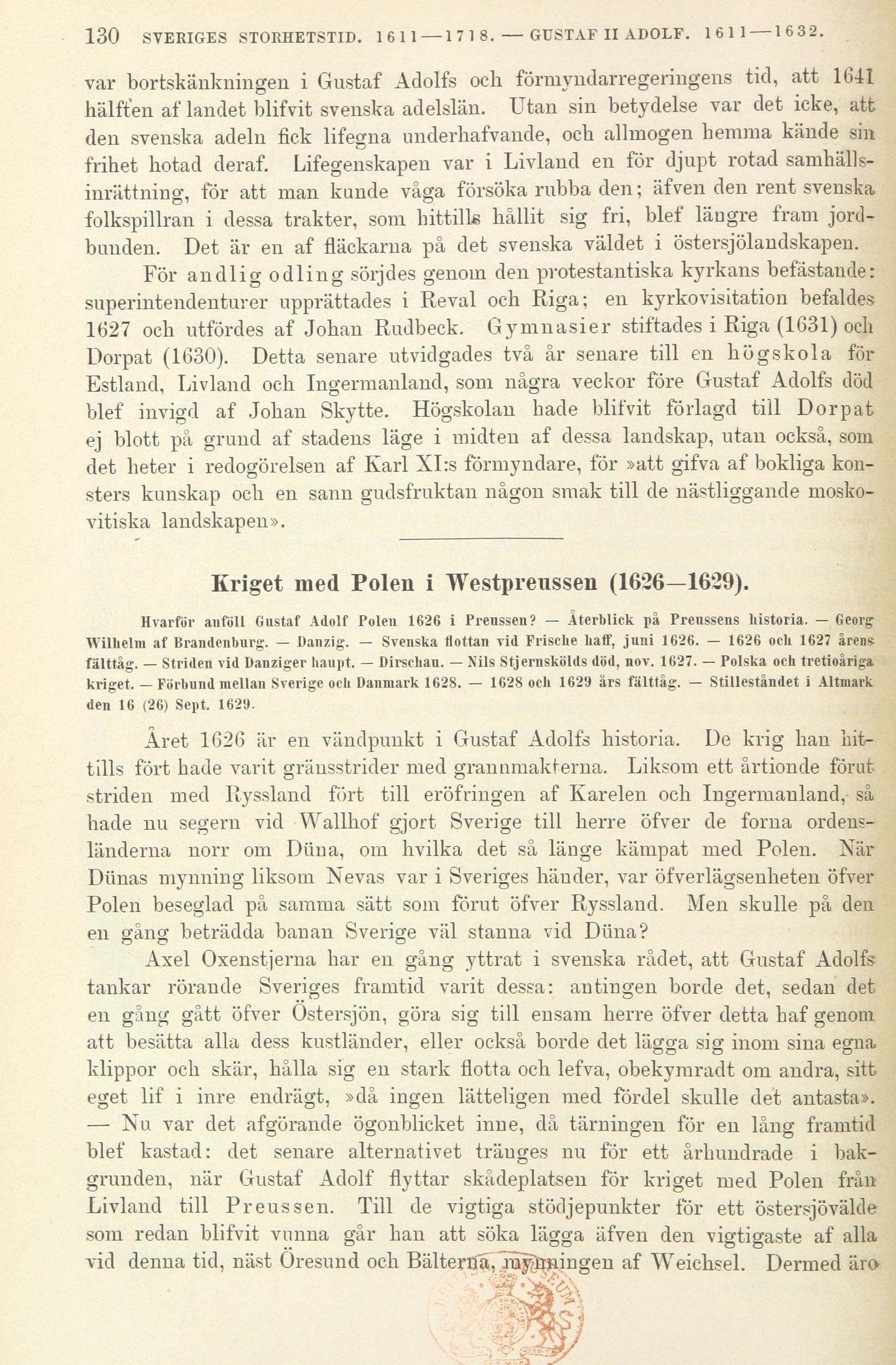 130 SVERIGES STORHETSTID. 1611—1718. — GUSTAF II ADOLF. 1611—1632.

var bortskänkningen i Gustaf Adolfs och förmyndarregeringens tid, att 1641 hälften af landet blifvit svenska adelslän. Utan sin betydelse var det icke, att den svenska adeln fick lifegna underhafvande, och allmogen hemma kände sin frihet hotad deraf. Lifegenskapen var i Livland en för djupt rotad samhällsinrättning, för att man kunde våga försöka rubba den; äfven den rent svenska folkspillran i dessa trakter, som hittills hållit sig fri, blef längre fram jordbunden. Det är en af fläckarna på det svenska väldet i östersjölandskapen.

För andlig odling sörjdes genom den protestantiska kyrkans befästande: superintendenturer upprättades i Reval och Riga; en kyrkovisitation befaldes 1627 och utfördes af Johan Rudbeck. Gymnasier stiftades i Riga (1631) och Dorpat (1630). Detta senare utvidgades två år senare till en högskola för Estland, Livland och Ingermanland, som några veckor före Gustaf Adolfs död blef invigd af Johan Skytte. Högskolan hade blifvit förlagd till Dorpat ej blott på grund af stadens läge i midten af dessa landskap, utan också, som det heter i redogörelsen af Karl XI:s förmyndare, för »att gifva af bokliga konsters kunskap och en sann gudsfruktan någon smak till de nästliggande moskovitiska landskapen».

Kriget med Polen i Westpreussen (1626—1629).

Hvarför anföll Gustaf Adolf Polen 1626 i Preussen? — Återblick på Preussens historia. — Georg Wilhelm af Brandenburg. — Danzig. — Svenska flottan vid Frische haff, juni 1626. — 1626 och 1627 årens fälttåg. — Striden vid Danziger haupt. — Dirschau. — Nils Stjernskölds död, nov. 1627. — Polska och tretioåriga kriget. — Förbund mellan Sverige och Danmark 1628. — 1628 och 1629 års fälttåg. — Stilleståndet i Altmark den 16 (26) Sept. 1629.

Året 1626 är en vändpunkt i Gustaf Adolfs historia. De krig han hittills fört hade varit gränsstrider med grannmakterna. Liksom ett årtionde förut striden med Ryssland fört till eröfringen af Karelen och Ingermanland, så hade nu segern vid Wallhof gjort Sverige till herre öfver de forna ordensländerna norr om Düna, om hvilka det så länge kämpat med Polen. När Dünas mynning liksom Nevas var i Sveriges händer, var öfverlägsenheten öfver Polen beseglad på samma sätt som förut öfver Ryssland. Men skulle på den en gång beträdda banan Sverige väl stanna vid Düna?

Axel Oxenstjerna har en gång yttrat i svenska rådet, att Gustaf Adolfs tankar rörande Sveriges framtid varit dessa: antingen borde det, sedan det en gång gått öfver Östersjön, göra sig till ensam herre öfver detta haf genom att besätta alla dess kustländer, eller också borde det lägga sig inom sina egna klippor och skär, hålla sig en stark flotta och lefva, obekymradt om andra, sitt eget lif i inre endrägt, »då ingen lätteligen med fördel skulle det antasta». — Nu var det afgörande ögonblicket inne, då tärningen för en lång framtid blef kastad: det senare alternativet tränges nu för ett århundrade i bakgrunden, när Gustaf Adolf flyttar skådeplatsen för kriget med Polen från Livland till Preussen. Till de vigtiga stödjepunkter för ett östersjövälde som redan blifvit vunna går han att söka lägga äfven den vigtigaste af alla vid denna tid, näst Öresund och Bälterna, mynningen af Weichsel. Dermed äro